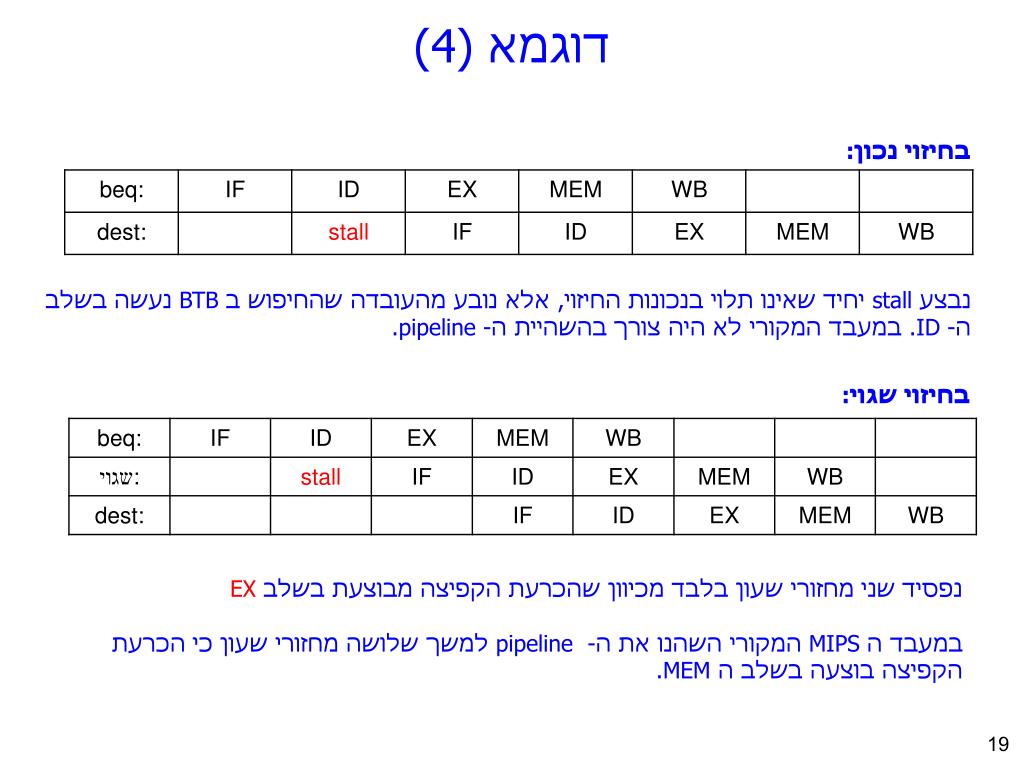 דוגמא (4)

בחיזוי נכון:

| beq: | IF | ID | EX | MEM | WB | | |
|---|---|---|---|---|---|---|---|
| dest: | | stall | IF | ID | EX | MEM | WB |

נבצע stall יחיד שאינו תלוי בנכונות החיזוי, אלא נובע מהעובדה שהחיפוש ב BTB נעשה בשלב ה- ID. במעבד המקורי לא היה צורך בהשהיית ה- pipeline.

בחיזוי שגוי:

| beq: | IF | ID | EX | MEM | WB | | | |
|---|---|---|---|---|---|---|---|---|
| שגוי: | | stall | IF | ID | EX | MEM | WB | |
| dest: | | | | IF | ID | EX | MEM | WB |

נפסיד שני מחזורי שעון בלבד מכיוון שהכרעת הקפיצה מבוצעת בשלב EX

במעבד ה MIPS המקורי השהנו את ה- pipeline למשך שלושה מחזורי שעון כי הכרעת הקפיצה בוצעה בשלב ה MEM.

19